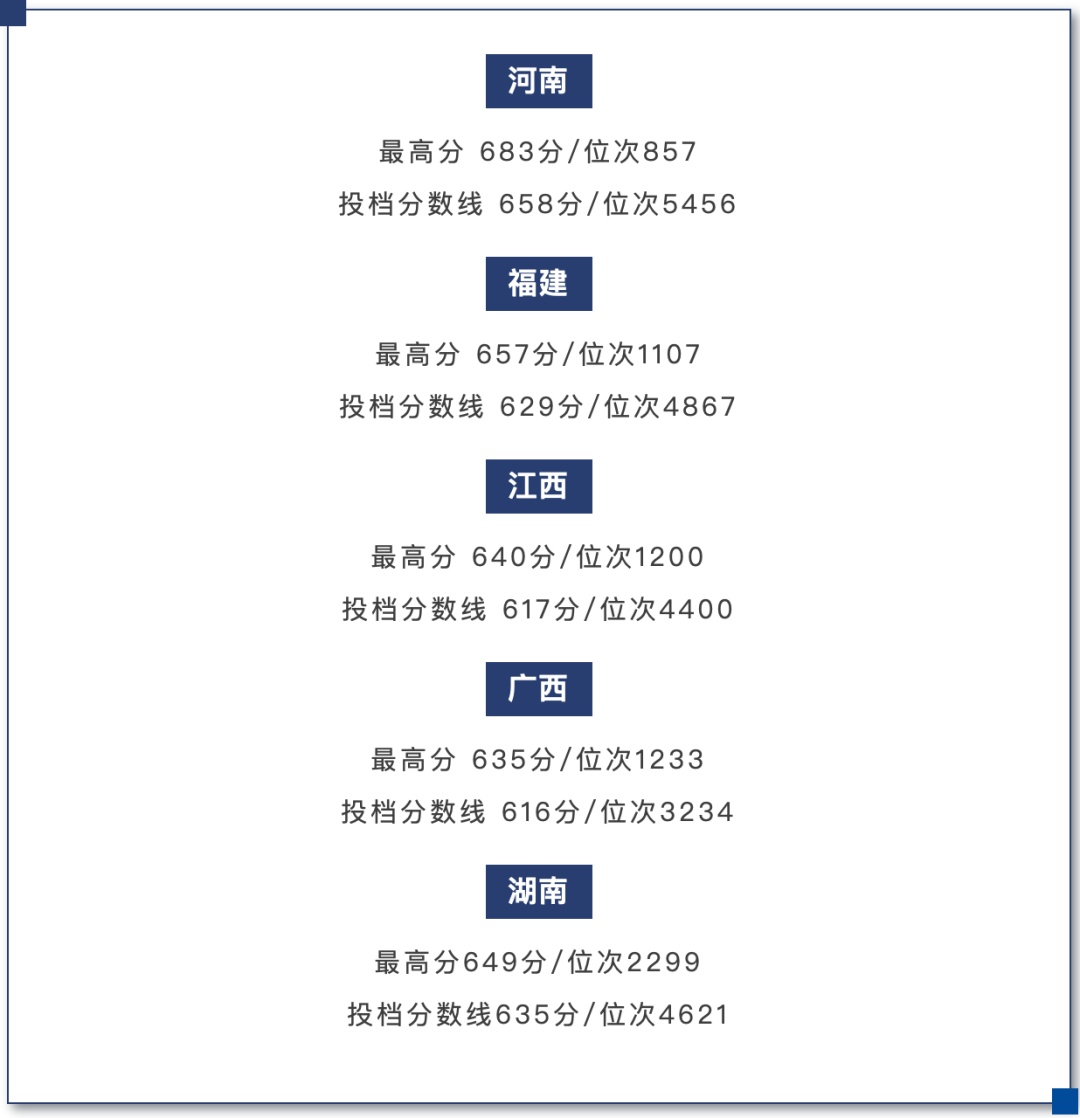 河南

最高分 683分/位次857

投档分数线 658分/位次5456

福建

最高分 657分/位次1107

投档分数线 629分/位次4867

江西

最高分 640分/位次1200

投档分数线 617分/位次4400

广西

最高分 635分/位次1233

投档分数线 616分/位次3234

湖南

最高分649分/位次2299

投档分数线635分/位次4621